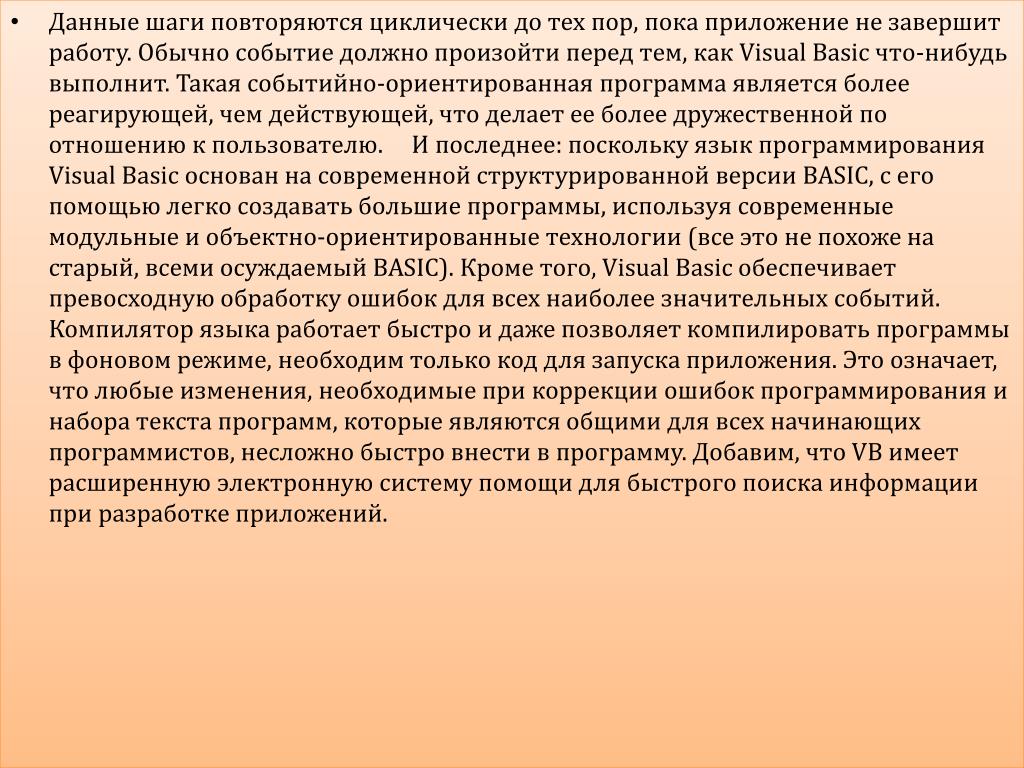 • Данные шаги повторяются циклически до тех пор, пока приложение не завершит работу. Обычно событие должно произойти перед тем, как Visual Basic что-нибудь выполнит. Такая событийно-ориентированная программа является более реагирующей, чем действующей, что делает ее более дружественной по отношению к пользователю. И последнее: поскольку язык программирования Visual Basic основан на современной структурированной версии BASIC, с его помощью легко создавать большие программы, используя современные модульные и объектно-ориентированные технологии (все это не похоже на старый, всеми осуждаемый BASIC). Кроме того, Visual Basic обеспечивает превосходную обработку ошибок для всех наиболее значительных событий. Компилятор языка работает быстро и даже позволяет компилировать программы в фоновом режиме, необходим только код для запуска приложения. Это означает, что любые изменения, необходимые при коррекции ошибок программирования и набора текста программ, которые являются общими для всех начинающих программистов, несложно быстро внести в программу. Добавим, что VB имеет расширенную электронную систему помощи для быстрого поиска информации при разработке приложений.